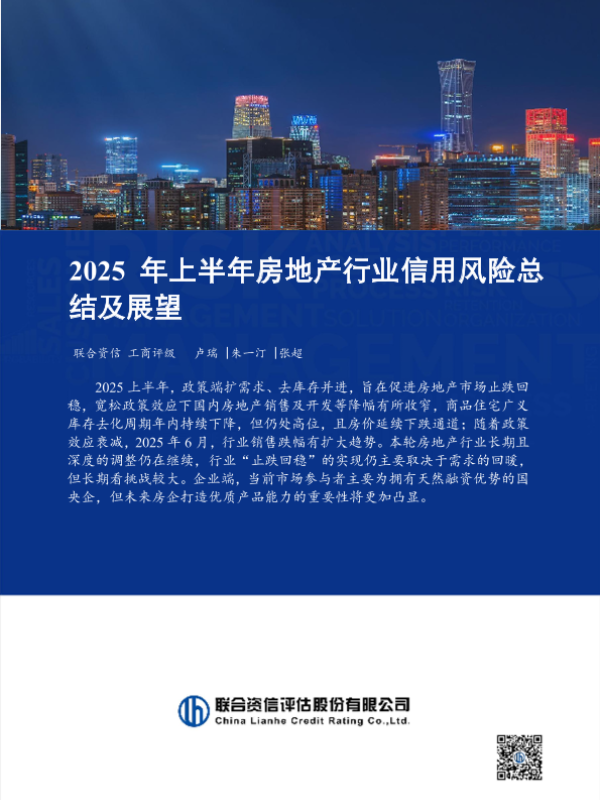 2025年上半年房地产行业信用风险总结及展望

联合资信 工商评级 卢瑞 |朱一汀 |张超

2025上半年，政策端扩需求、去库存并进，旨在促进房地产市场止跌回稳，宽松政策效应下国内房地产销售及开发等降幅有所收窄，商品住宅广义库存去化周期年内持续下降，但仍处高位，且房价延续下跌通道；随着政策效应衰减，2025年6月，行业销售跌幅有扩大趋势。本轮房地产行业长期且深度的调整仍在继续，行业“止跌回稳”的实现仍主要取决于需求的回暖，但长期看挑战较大。企业端，当前市场参与者主要为拥有天然融资优势的国央企，但未来房企打造优质产品能力的重要性将更加凸显。

联合资信评估股份有限公司
China Lianhe Credit Rating Co.,Ltd.